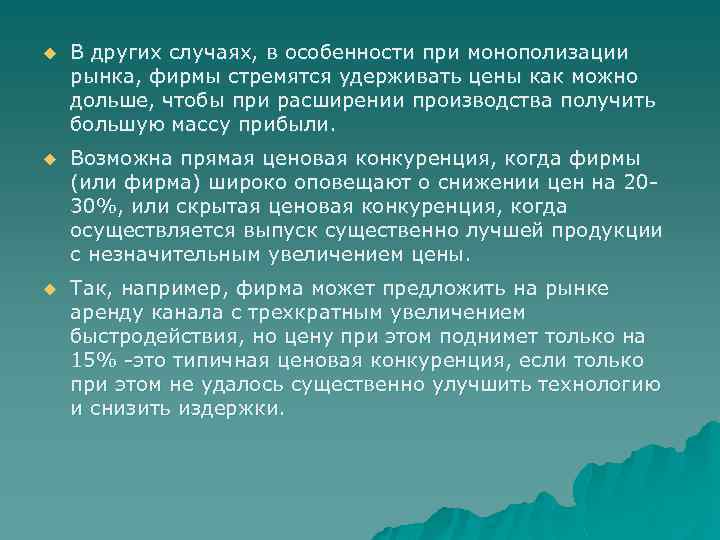 В других случаях, в особенности при монополизации рынка, фирмы стремятся удерживать цены как можно дольше, чтобы при расширении производства получить большую массу прибыли.

Возможна прямая ценовая конкуренция, когда фирмы (или фирма) широко оповещают о снижении цен на 20-30%, или скрытая ценовая конкуренция, когда осуществляется выпуск существенно лучшей продукции с незначительным увеличением цены.

Так, например, фирма может предложить на рынке аренду канала с трехкратным увеличением быстродействия, но цену при этом поднимет только на 15% -это типичная ценовая конкуренция, если только при этом не удалось существенно улучшить технологию и снизить издержки.